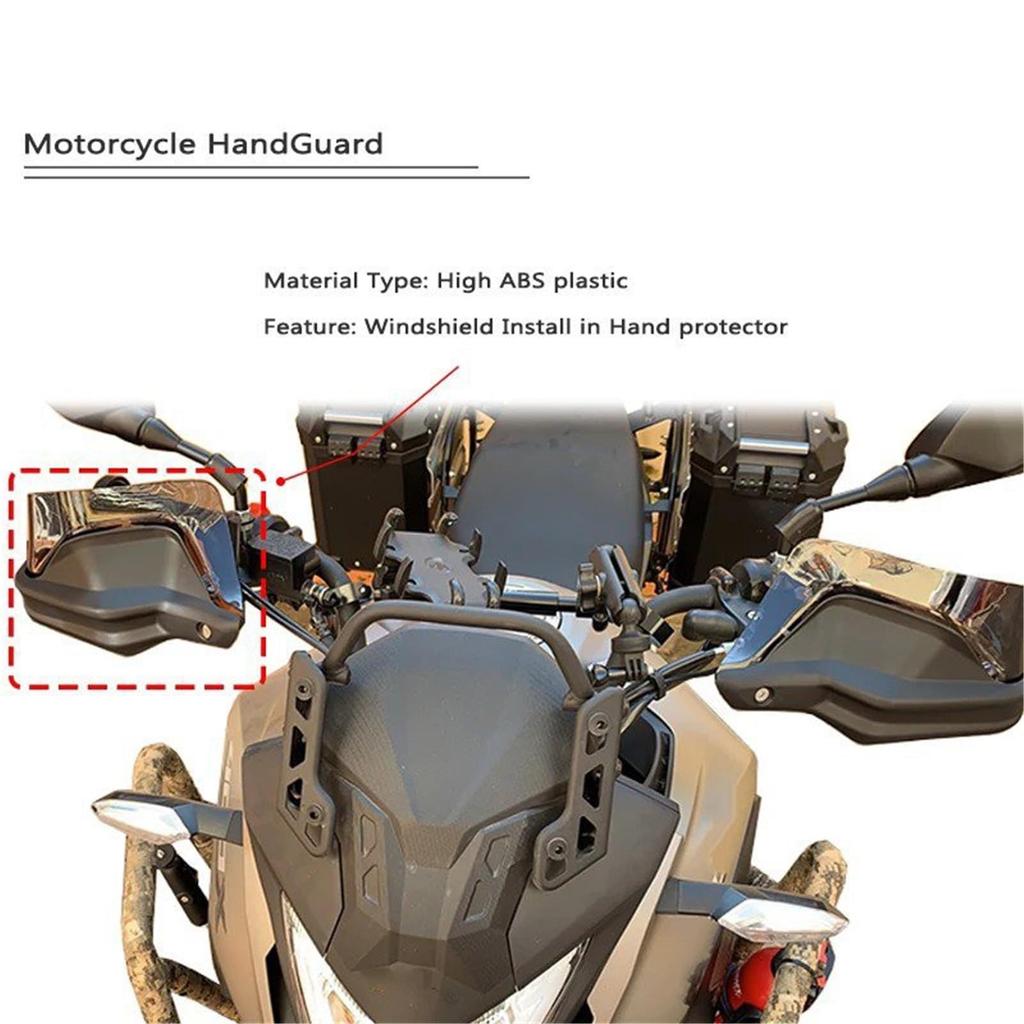 Motorcycle HandGuard

Material Type: High ABS plastic

Feature: Windshield Install in Hand protector